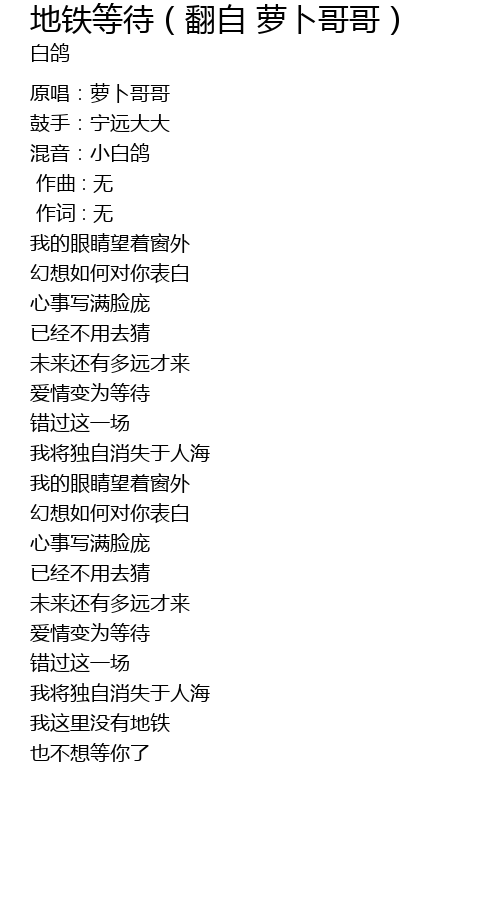 地铁等待（翻自 萝卜哥哥）
白鸽

原唱：萝卜哥哥
鼓手：宁远大大
混音：小白鸽
作曲：无
作词：无
我的眼睛望着窗外
幻想如何对你表白
心事写满脸庞
已经不用去猜
未来还有多远才来
爱情变为等待
错过这一场
我将独自消失于人海
我的眼睛望着窗外
幻想如何对你表白
心事写满脸庞
已经不用去猜
未来还有多远才来
爱情变为等待
错过这一场
我将独自消失于人海
我这里没有地铁
也不想等你了